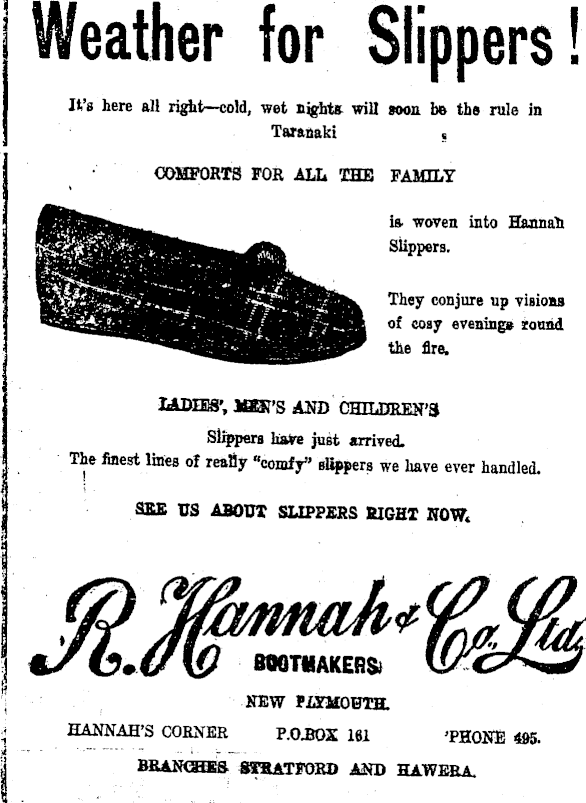 Weather for Slippers!

It's here all right—cold, wet nights will soon be the rule in Taranaki

COMFORTS FOR ALL THE FAMILY

is woven into Hannah Slippers.

They conjure up visions of cosy evenings round the fire.

LADIES', MEN'S AND CHILDREN'S

Slippers have just arrived.

The finest lines of really "comfy" slippers we have ever handled.

SEE US ABOUT SLIPPERS RIGHT NOW.

R. Hannah & Co. Ltd.

BOOTMAKERS

NEW PLYMOUTH.

HANNAH'S CORNER P.O.BOX 161 'PHONE 495.

BRANCHES STRATFORD AND HAWERA.